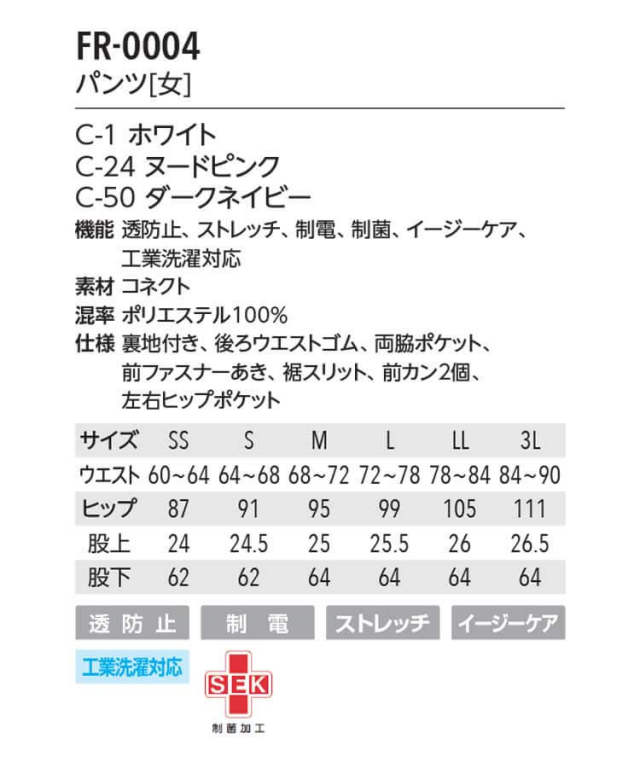 FR-0004
パンツ[女]

C-1 ホワイト
C-24 ヌードピンク
C-50 ダークネイビー

機能 透防止、ストレッチ、制電、制菌、イージーケア、工業洗濯対応
素材 コネクト
混率 ポリエステル100%
仕様 裏地付き、後ろウエストゴム、両脇ポケット、前ファスナーあき、裾スリット、前カン2個、左右ヒップポケット

| サイズ | SS | S | M | L | LL | 3L |
|---|---|---|---|---|---|---|
| ウエスト | 60~64 | 64~68 | 68~72 | 72~78 | 78~84 | 84~90 |
| ヒップ | 87 | 91 | 95 | 99 | 105 | 111 |
| 股上 | 24 | 24.5 | 25 | 25.5 | 26 | 26.5 |
| 股下 | 62 | 62 | 64 | 64 | 64 | 64 |

透防止 制電 ストレッチ イージーケア
工業洗濯対応
SEK
制菌加工